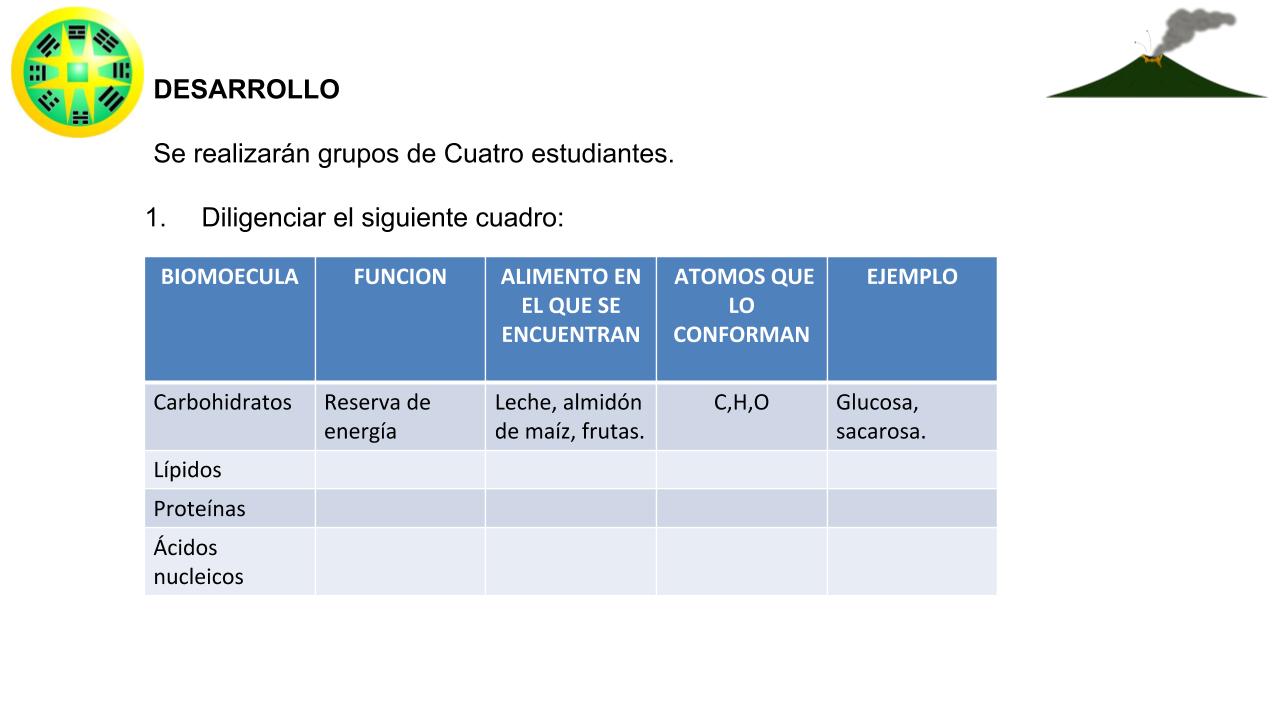 DESARROLLO

Se realizarán grupos de Cuatro estudiantes.

1. Diligenciar el siguiente cuadro:

| BIOMOECULA | FUNCION | ALIMENTO EN EL QUE SE ENCUENTRAN | ATOMOS QUE LO CONFORMAN | EJEMPLO |
|---|---|---|---|---|
| Carbohidratos | Reserva de energía | Leche, almidón de maíz, frutas. | C,H,O | Glucosa, sacarosa. |
| Lípidos | | | | |
| Proteínas | | | | |
| Ácidos nucleicos | | | | |